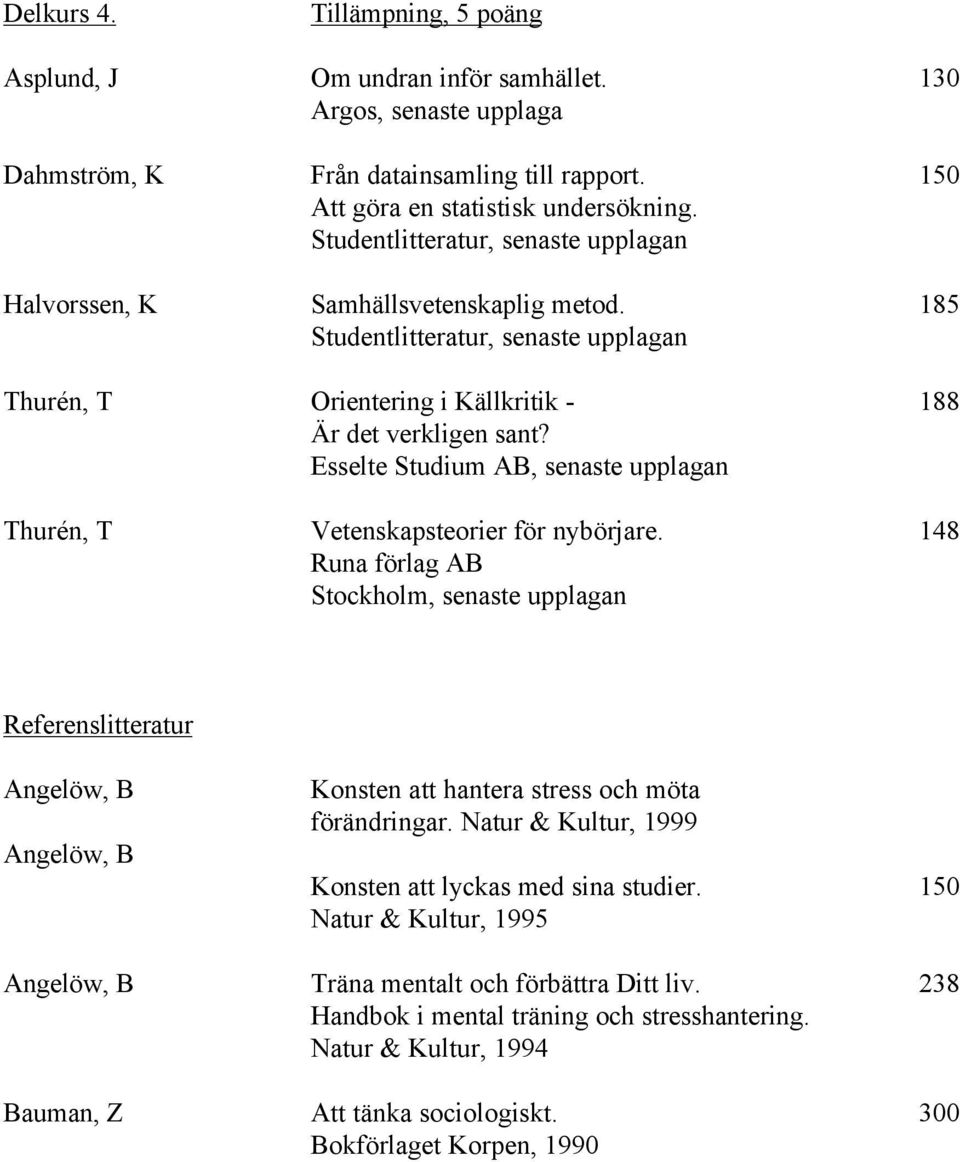 Delkurs 4. Tillämpning, 5 poäng

Asplund, J Om undran inför samhället. Argos, senaste upplaga 130

Dahmström, K Från datainsamling till rapport. Att göra en statistisk undersökning. Studentlitteratur, senaste upplagan 150

Halvorssen, K Samhällsvetenskaplig metod. Studentlitteratur, senaste upplagan 185

Thurén, T Orientering i Källkritik - Är det verkligen sant? Esselte Studium AB, senaste upplagan 188

Thurén, T Vetenskapsteorier för nybörjare. Runa förlag AB Stockholm, senaste upplagan 148

Referenslitteratur

Angelöw, B Konsten att hantera stress och möta förändringar. Natur & Kultur, 1999

Angelöw, B Konsten att lyckas med sina studier. Natur & Kultur, 1995 150

Angelöw, B Träna mentalt och förbättra Ditt liv. Handbok i mental träning och stresshantering. Natur & Kultur, 1994 238

Bauman, Z Att tänka sociologiskt. Bokförlaget Korpen, 1990 300